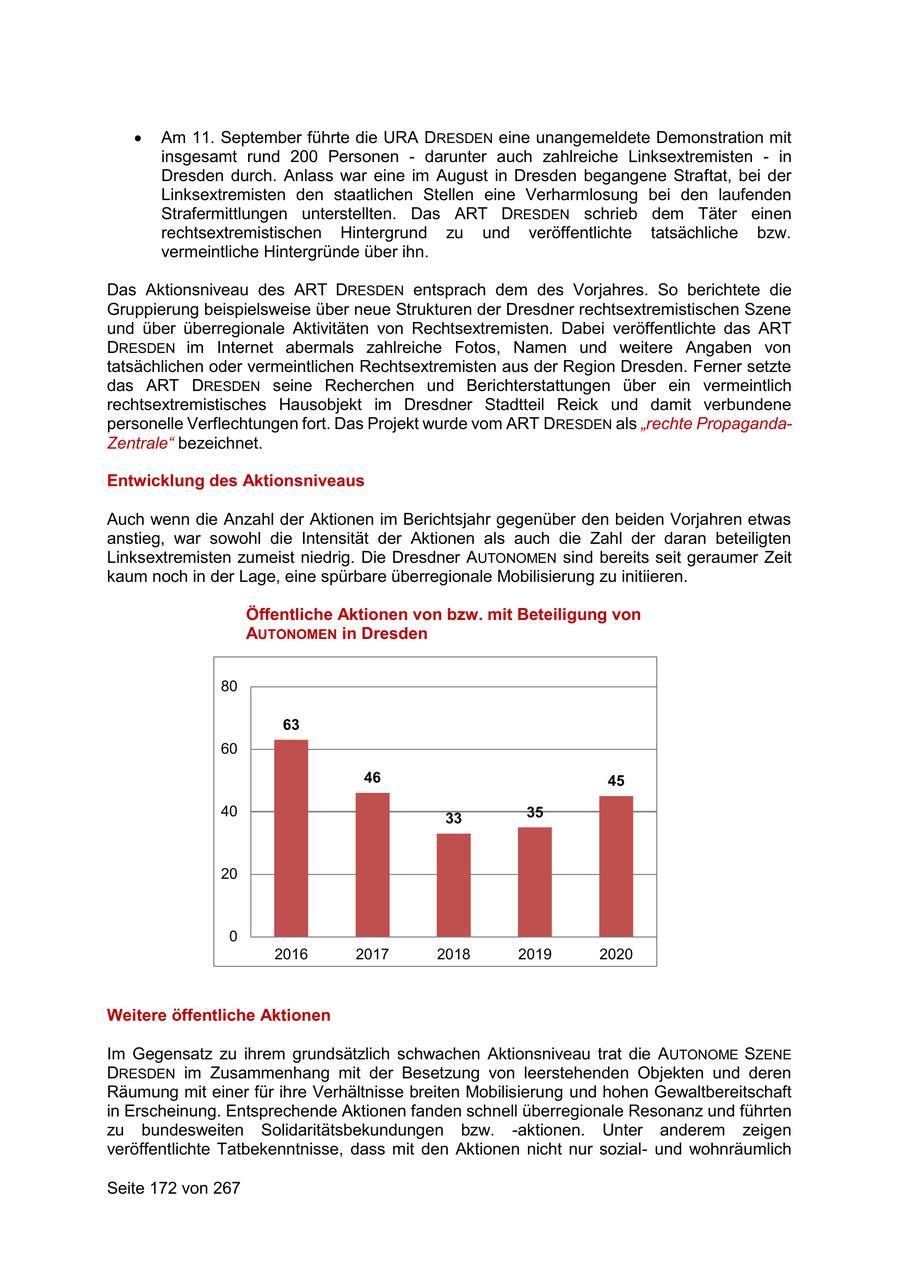 • Am 11. September führte die URA DRESDEN eine unangemeldete Demonstration mit insgesamt rund 200 Personen - darunter auch zahlreiche Linksextremisten - in Dresden durch. Anlass war eine im August in Dresden begangene Straftat, bei der Linksextremisten den staatlichen Stellen eine Verharmlosung bei den laufenden Strafermittlungen unterstellten. Das ART DRESDEN schrieb dem Täter einen rechtsextremistischen Hintergrund zu und veröffentlichte tatsächliche bzw. vermeintliche Hintergründe über ihn.

Das Aktionsniveau des ART DRESDEN entsprach dem des Vorjahres. So berichtete die Gruppierung beispielsweise über neue Strukturen der Dresdner rechtsextremistischen Szene und über überregionale Aktivitäten von Rechtsextremisten. Dabei veröffentlichte das ART DRESDEN im Internet abermals zahlreiche Fotos, Namen und weitere Angaben von tatsächlichen oder vermeintlichen Rechtsextremisten aus der Region Dresden. Ferner setzte das ART DRESDEN seine Recherchen und Berichterstattungen über ein vermeintlich rechtsextremistisches Hausobjekt im Dresdner Stadtteil Reick und damit verbundene personelle Verflechtungen fort. Das Projekt wurde vom ART DRESDEN als „rechte Propaganda-Zentrale“ bezeichnet.

Entwicklung des Aktionsniveaus

Auch wenn die Anzahl der Aktionen im Berichtsjahr gegenüber den beiden Vorjahren etwas anstieg, war sowohl die Intensität der Aktionen als auch die Zahl der daran beteiligten Linksextremisten zumeist niedrig. Die Dresdner AUTONOMEN sind bereits seit geraumer Zeit kaum noch in der Lage, eine spürbare überregionale Mobilisierung zu initiieren.

Öffentliche Aktionen von bzw. mit Beteiligung von AUTONOMEN in Dresden

80
60
40
20
0
63
46
33
35
45
2016
2017
2018
2019
2020

Weitere öffentliche Aktionen

Im Gegensatz zu ihrem grundsätzlich schwachen Aktionsniveau trat die AUTONOME SZENE DRESDEN im Zusammenhang mit der Besetzung von leerstehenden Objekten und deren Räumung mit einer für ihre Verhältnisse breiten Mobilisierung und hohen Gewaltbereitschaft in Erscheinung. Entsprechende Aktionen fanden schnell überregionale Resonanz und führten zu bundesweiten Solidaritätsbekundungen bzw. -aktionen. Unter anderem zeigen veröffentlichte Tatbekenntnisse, dass mit den Aktionen nicht nur sozial- und wohnräumlich

Seite 172 von 267